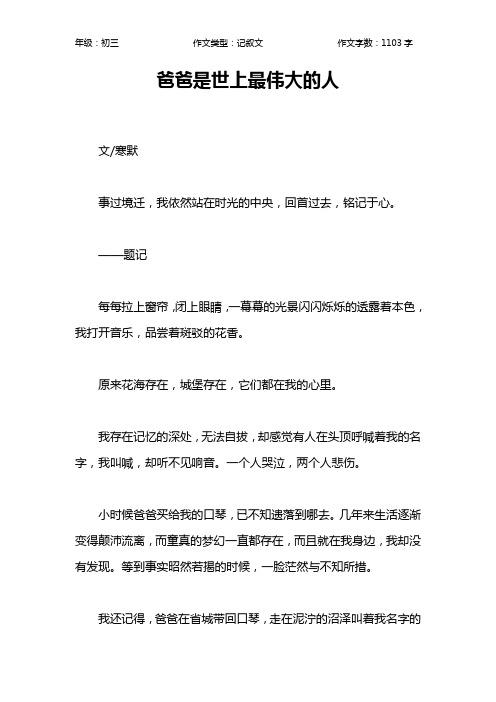 年级：初三 作文类型：记叙文 作文字数：1103 字

爸爸是世上最伟大的人

文/寒默

事过境迁，我依然站在时光的中央，回首过去，铭记于心。

——题记

每每拉上窗帘，闭上眼睛，一幕幕的光景闪闪烁烁的透露着本色，我打开音乐，品尝着斑驳的花香。

原来花海存在，城堡存在，它们都在我的心里。

我存在记忆的深处，无法自拔，却感觉有人在头顶呼喊着我的名字，我叫喊，却听不见响音。一个人哭泣，两个人悲伤。

小时候爸爸买给我的口琴，已不知遗落到哪去。几年来生活逐渐变得颠沛流离，而童真的梦幻一直都存在，而且就在我身边，我却没有发现。等到事实昭然若揭的时候，一脸茫然与不知所措。

我还记得，爸爸在省城带回口琴，走在泥泞的沼泽叫着我名字的